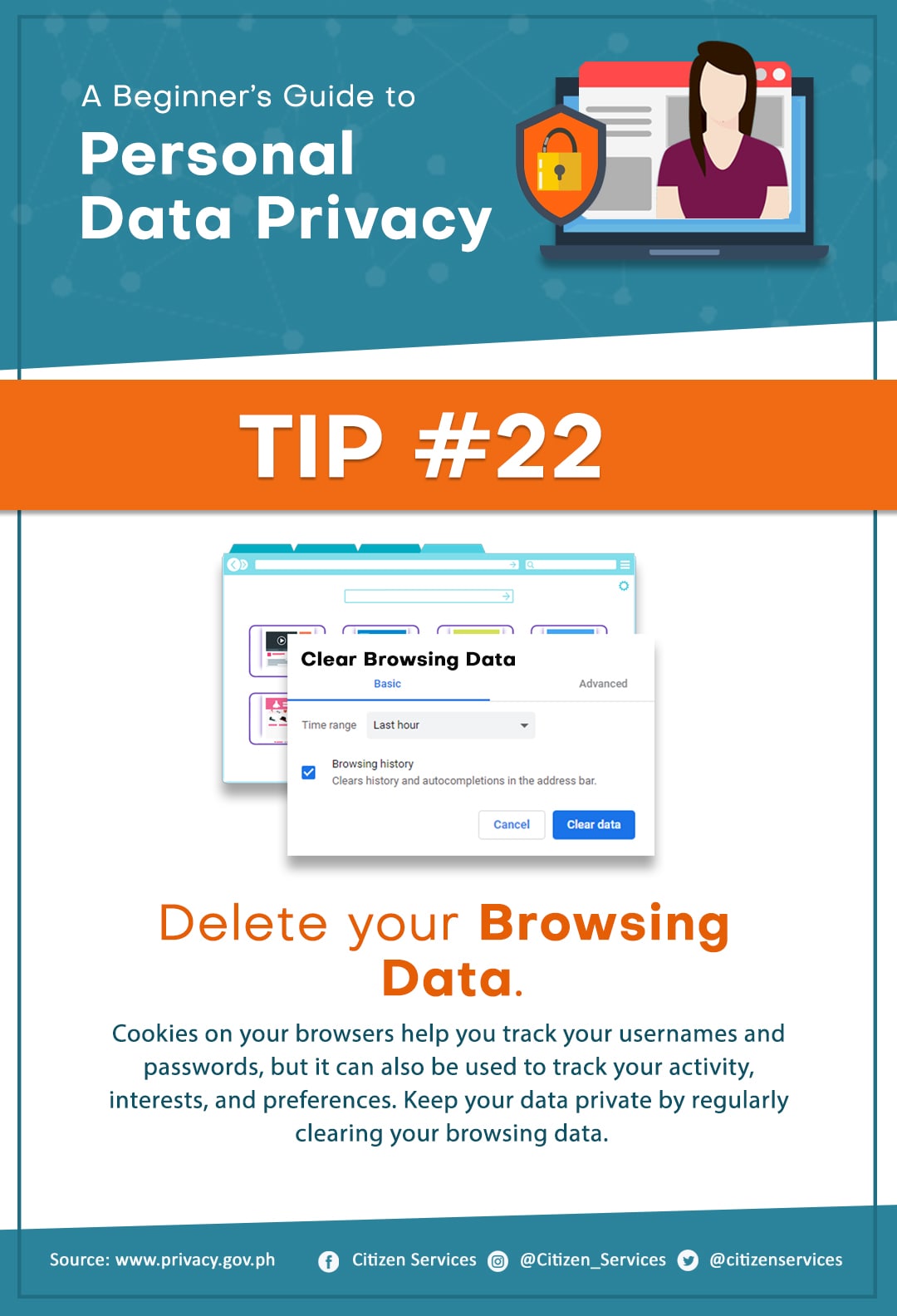 A Beginner's Guide to
Personal
Data Privacy

TIP #22

Clear Browsing Data
Basic
Advanced
Time range
Last hour
☑ Browsing history
Clears history and autocompletions in the address bar.
Cancel
Clear data

Delete your Browsing Data.

Cookies on your browsers help you track your usernames and passwords, but it can also be used to track your activity, interests, and preferences. Keep your data private by regularly clearing your browsing data.

Source: www.privacy.gov.ph
Citizen Services
@Citizen_Services
@citizenservices